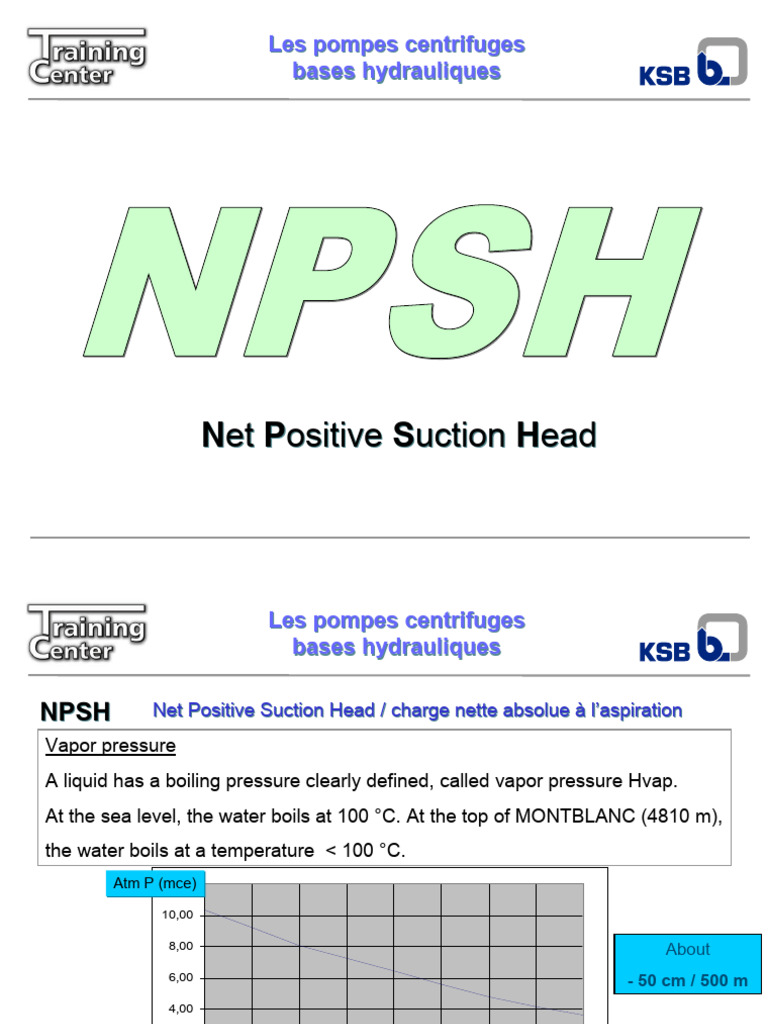 Training Center

Les pompes centrifuges
bases hydrauliques

KSB

NPSH

Net Positive Suction Head

Training Center

Les pompes centrifuges
bases hydrauliques

KSB

NPSH Net Positive Suction Head / charge nette absolue à l'aspiration

Vapor pressure

A liquid has a boiling pressure clearly defined, called vapor pressure Hvap.

At the sea level, the water boils at 100 °C. At the top of MONTBLANC (4810 m), the water boils at a temperature < 100 °C.

Atm P (mce)

10,00
8,00
6,00
4,00

About
- 50 cm / 500 m